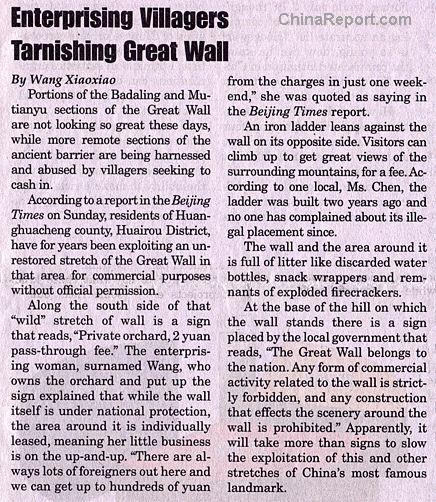 Enterprising Villagers Tarnishing Great Wall

ChinaReport.com

By Wang Xiaoxiao

Portions of the Badaling and Mutianyu sections of the Great Wall are not looking so great these days, while more remote sections of the ancient barrier are being harnessed and abused by villagers seeking to cash in.

According to a report in the Beijing Times on Sunday, residents of Huanghuacheng county, Huairou District, have for years been exploiting an unrestored stretch of the Great Wall in that area for commercial purposes without official permission.

Along the south side of that "wild" stretch of wall is a sign that reads, "Private orchard, 2 yuan pass-through fee." The enterprising woman, surnamed Wang, who owns the orchard and put up the sign explained that while the wall itself is under national protection, the area around it is individually leased, meaning her little business is on the up-and-up. "There are always lots of foreigners out here and we can get up to hundreds of yuan from the charges in just one weekend," she was quoted as saying in the Beijing Times report.

An iron ladder leans against the wall on its opposite side. Visitors can climb up to get great views of the surrounding mountains, for a fee. According to one local, Ms. Chen, the ladder was built two years ago and no one has complained about its illegal placement since.

The wall and the area around it is full of litter like discarded water bottles, snack wrappers and remnants of exploded firecrackers.

At the base of the hill on which the wall stands there is a sign placed by the local government that reads, "The Great Wall belongs to the nation. Any form of commercial activity related to the wall is strictly forbidden, and any construction that effects the scenery around the wall is prohibited." Apparently, it will take more than signs to slow the exploitation of this and other stretches of China's most famous landmark.